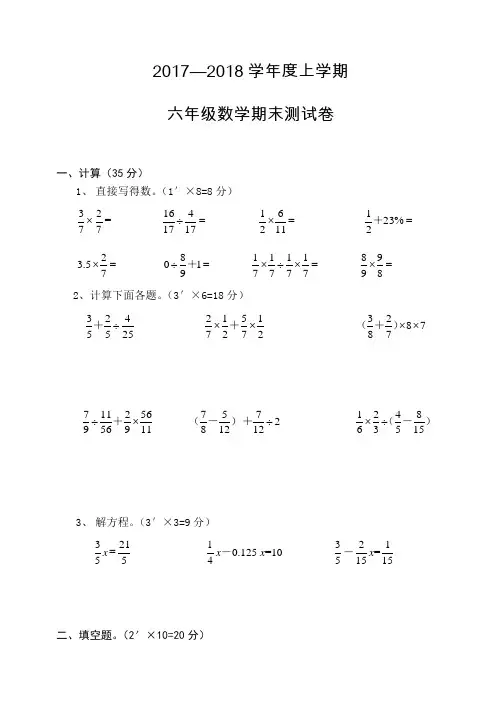 2017—2018 学年度上学期

六年级数学期末测试卷

一、计算（35 分）

1、 直接写得数。（1′ ×8=8 分）

$\frac{3}{7}\times\frac{2}{7}=$　　$\frac{16}{17}\div\frac{4}{17}=$　　$\frac{1}{2}\times\frac{6}{11}=$　　$\frac{1}{2}+23\%=$

$3.5\times\frac{2}{7}=$　　$0\div\frac{8}{9}+1=$　　$\frac{1}{7}\times\frac{1}{7}\div\frac{1}{7}\times\frac{1}{7}=$　　$\frac{8}{9}\times\frac{9}{8}=$

2、计算下面各题。（3′ ×6=18 分）

$\frac{3}{5}+\frac{2}{5}\div\frac{4}{25}$　　$\frac{2}{7}\times\frac{1}{2}+\frac{5}{7}\times\frac{1}{2}$　　$(\frac{3}{8}+\frac{2}{7})\times8\times7$

$\frac{7}{9}\div\frac{11}{56}+\frac{2}{9}\times\frac{56}{11}$　　$(\frac{7}{8}-\frac{5}{12})+\frac{7}{12}\div2$　　$\frac{1}{6}\times\frac{2}{3}\div(\frac{4}{5}-\frac{8}{15})$

3、 解方程。（3′ ×3=9 分）

$\frac{3}{5}x=\frac{21}{5}$　　$\frac{1}{4}x-0.125x=10$　　$\frac{3}{5}-\frac{2}{15}x=\frac{1}{15}$

二、填空题。（2′ ×10=20 分）